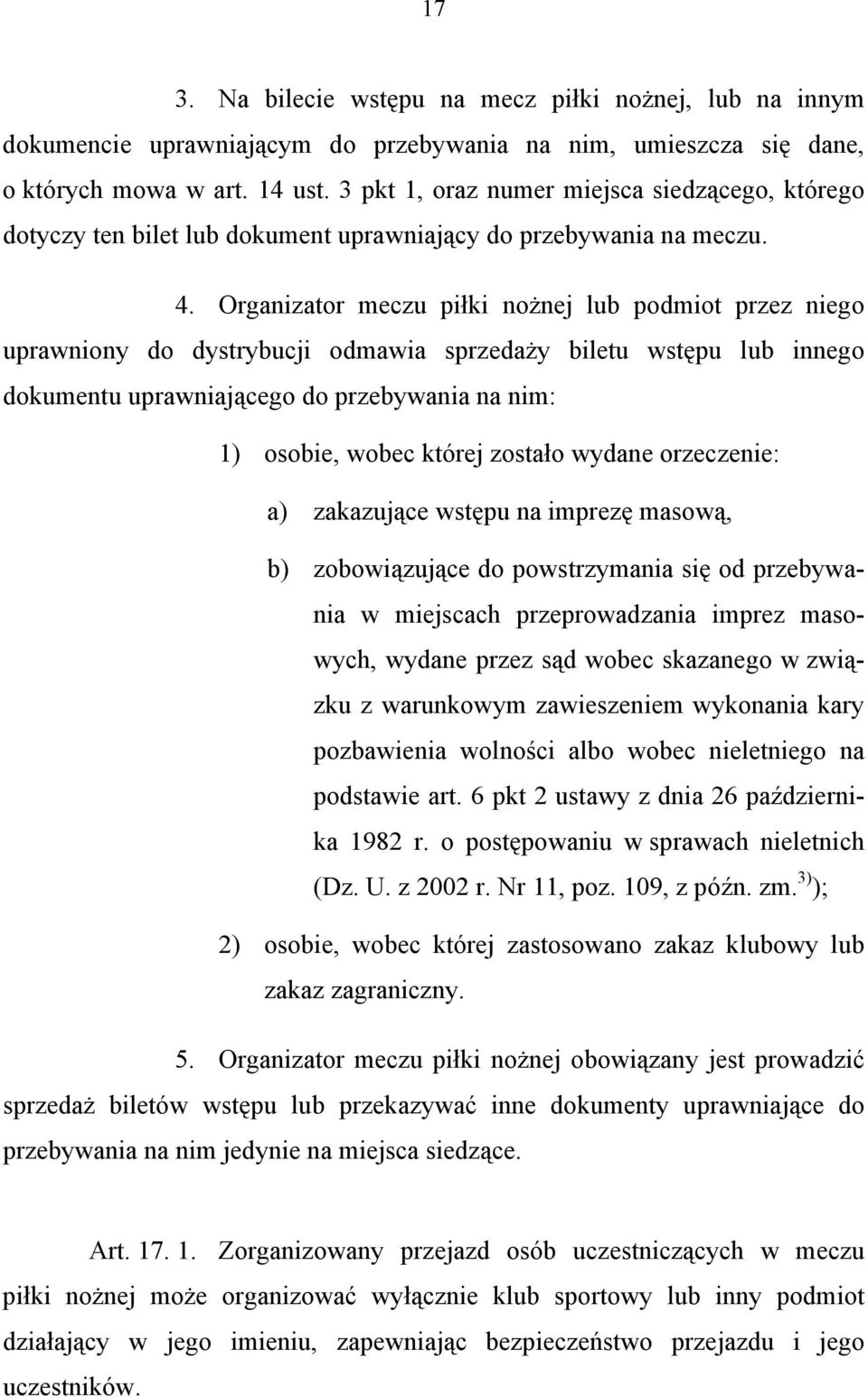 17

3. Na bilecie wstępu na mecz piłki nożnej, lub na innym dokumencie uprawniającym do przebywania na nim, umieszcza się dane, o których mowa w art. 14 ust. 3 pkt 1, oraz numer miejsca siedzącego, którego dotyczy ten bilet lub dokument uprawniający do przebywania na meczu.

4. Organizator meczu piłki nożnej lub podmiot przez niego uprawniony do dystrybucji odmawia sprzedaży biletu wstępu lub innego dokumentu uprawniającego do przebywania na nim:

1) osobie, wobec której zostało wydane orzeczenie:

a) zakazujące wstępu na imprezę masową,

b) zobowiązujące do powstrzymania się od przebywania w miejscach przeprowadzania imprez masowych, wydane przez sąd wobec skazanego w związku z warunkowym zawieszeniem wykonania kary pozbawienia wolności albo wobec nieletniego na podstawie art. 6 pkt 2 ustawy z dnia 26 października 1982 r. o postępowaniu w sprawach nieletnich (Dz. U. z 2002 r. Nr 11, poz. 109, z późn. zm.$^{3)}$);

2) osobie, wobec której zastosowano zakaz klubowy lub zakaz zagraniczny.

5. Organizator meczu piłki nożnej obowiązany jest prowadzić sprzedaż biletów wstępu lub przekazywać inne dokumenty uprawniające do przebywania na nim jedynie na miejsca siedzące.

Art. 17. 1. Zorganizowany przejazd osób uczestniczących w meczu piłki nożnej może organizować wyłącznie klub sportowy lub inny podmiot działający w jego imieniu, zapewniając bezpieczeństwo przejazdu i jego uczestników.